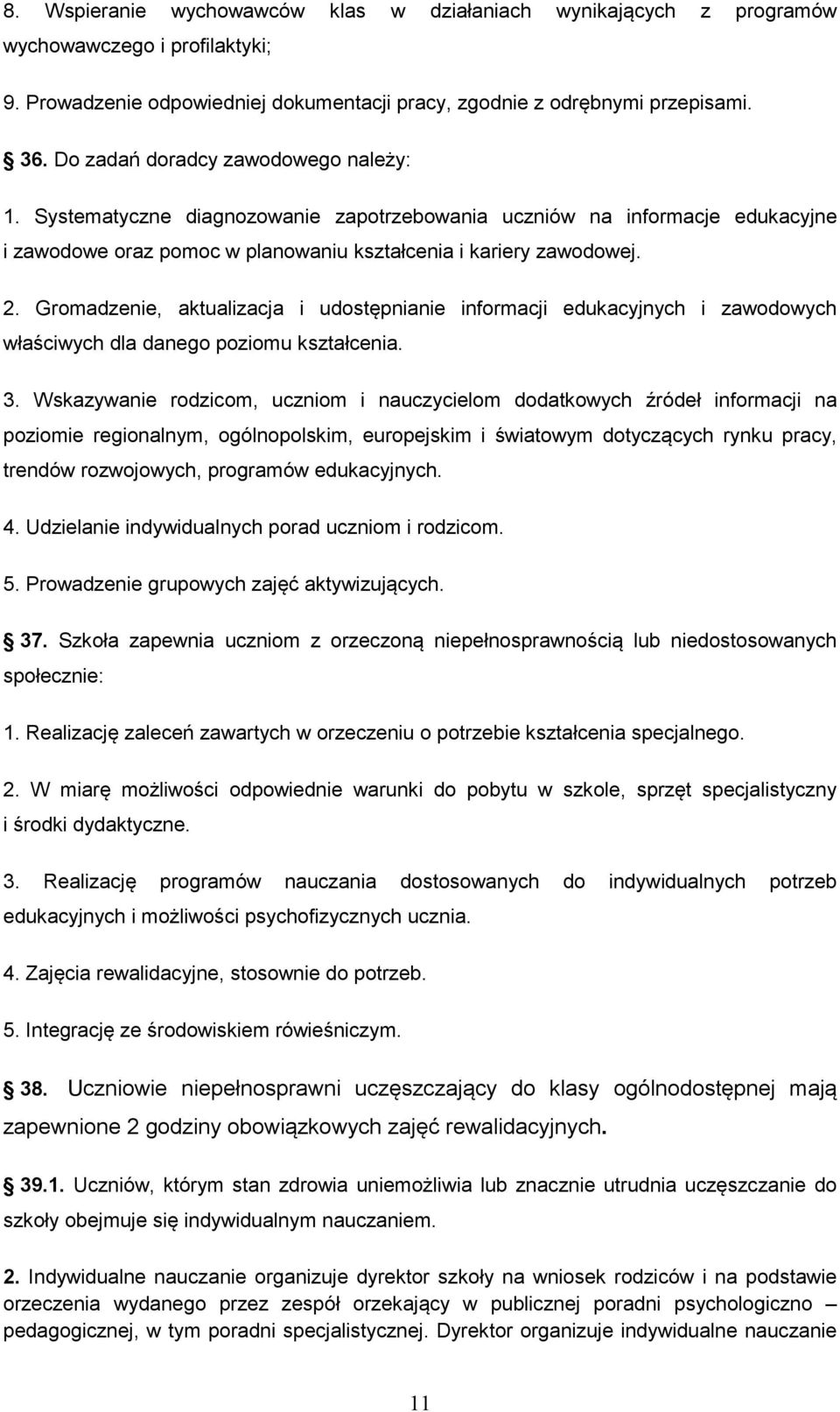 8. Wspieranie wychowawców klas w działaniach wynikających z programów wychowawczego i profilaktyki;

9. Prowadzenie odpowiedniej dokumentacji pracy, zgodnie z odrębnymi przepisami.

36. Do zadań doradcy zawodowego należy:

1. Systematyczne diagnozowanie zapotrzebowania uczniów na informacje edukacyjne i zawodowe oraz pomoc w planowaniu kształcenia i kariery zawodowej.

2. Gromadzenie, aktualizacja i udostępnianie informacji edukacyjnych i zawodowych właściwych dla danego poziomu kształcenia.

3. Wskazywanie rodzicom, uczniom i nauczycielom dodatkowych źródeł informacji na poziomie regionalnym, ogólnopolskim, europejskim i światowym dotyczących rynku pracy, trendów rozwojowych, programów edukacyjnych.

4. Udzielanie indywidualnych porad uczniom i rodzicom.

5. Prowadzenie grupowych zajęć aktywizujących.

37. Szkoła zapewnia uczniom z orzeczoną niepełnosprawnością lub niedostosowanych społecznie:

1. Realizację zaleceń zawartych w orzeczeniu o potrzebie kształcenia specjalnego.

2. W miarę możliwości odpowiednie warunki do pobytu w szkole, sprzęt specjalistyczny i środki dydaktyczne.

3. Realizację programów nauczania dostosowanych do indywidualnych potrzeb edukacyjnych i możliwości psychofizycznych ucznia.

4. Zajęcia rewalidacyjne, stosownie do potrzeb.

5. Integrację ze środowiskiem rówieśniczym.

38. Uczniowie niepełnosprawni uczęszczający do klasy ogólnodostępnej mają zapewnione 2 godziny obowiązkowych zajęć rewalidacyjnych.

39.1. Uczniów, którym stan zdrowia uniemożliwia lub znacznie utrudnia uczęszczanie do szkoły obejmuje się indywidualnym nauczaniem.

2. Indywidualne nauczanie organizuje dyrektor szkoły na wniosek rodziców i na podstawie orzeczenia wydanego przez zespół orzekający w publicznej poradni psychologiczno – pedagogicznej, w tym poradni specjalistycznej. Dyrektor organizuje indywidualne nauczanie

11